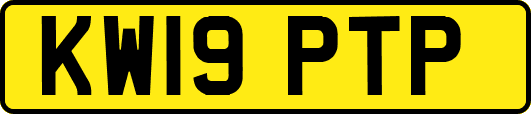 KW19 PTP